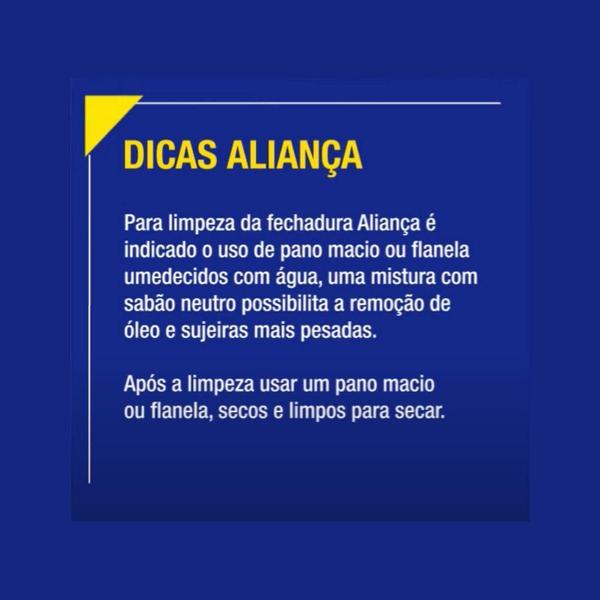 DICAS ALIANÇA

Para limpeza da fechadura Aliança é indicado o uso de pano macio ou flanela umedecidos com água, uma mistura com sabão neutro possibilita a remoção de óleo e sujeiras mais pesadas.

Após a limpeza usar um pano macio ou flanela, secos e limpos para secar.